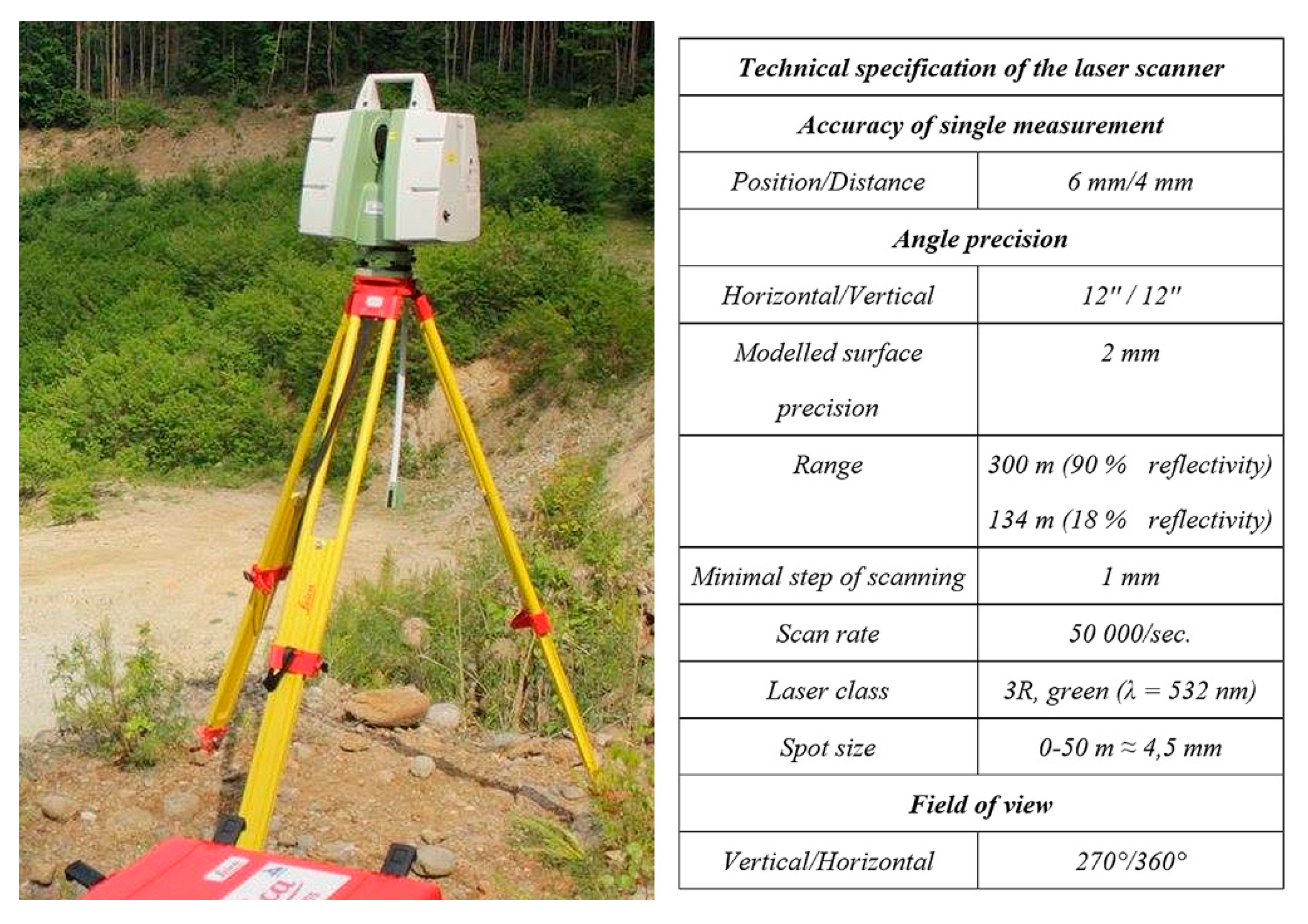 | Technical specification of the laser scanner | |
|---|---|
| Accuracy of single measurement | |
| Position/Distance | 6 mm/4 mm |
| Angle precision | |
| Horizontal/Vertical | 12" / 12" |
| Modelled surface precision | 2 mm |
| Range | 300 m (90 % reflectivity) 134 m (18 % reflectivity) |
| Minimal step of scanning | 1 mm |
| Scan rate | 50 000/sec. |
| Laser class | 3R, green ($\lambda = 532$ nm) |
| Spot size | 0-50 m ≈ 4,5 mm |
| Field of view | |
| Vertical/Horizontal | 270°/360° |